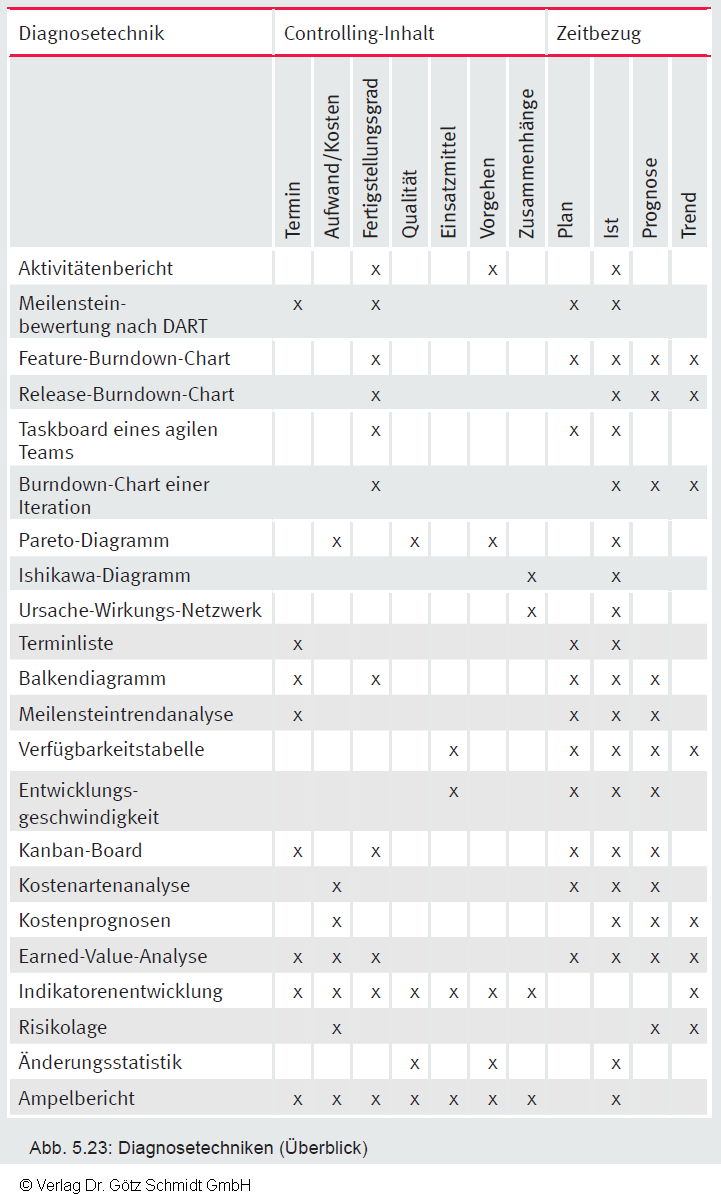 | Diagnosetechnik | Controlling-Inhalt | | | | | | | Zeitbezug | | | |
|---|---|---|---|---|---|---|---|---|---|---|---|
| | Termin | Aufwand/Kosten | Fertigstellungsgrad | Qualität | Einsatzmittel | Vorgehen | Zusammenhänge | Plan | Ist | Prognose | Trend |
| Aktivitätenbericht | | | x | | | x | | | x | | |
| Meilensteinbewertung nach DART | x | | x | | | | | x | x | | |
| Feature-Burndown-Chart | | | x | | | | | x | x | x | x |
| Release-Burndown-Chart | | | x | | | | | | x | x | x |
| Taskboard eines agilen Teams | | | x | | | | | x | x | | |
| Burndown-Chart einer Iteration | | | x | | | | | | x | x | x |
| Pareto-Diagramm | | x | | x | | x | | | x | | |
| Ishikawa-Diagramm | | | | | | | x | | x | | |
| Ursache-Wirkungs-Netzwerk | | | | | | | x | | x | | |
| Terminliste | x | | | | | | | x | x | | |
| Balkendiagramm | x | | x | | | | | x | x | x | |
| Meilensteintrendanalyse | x | | | | | | | x | x | x | |
| Verfügbarkeitstabelle | | | | | x | | | x | x | x | x |
| Entwicklungsgeschwindigkeit | | | | | x | | | x | x | x | |
| Kanban-Board | x | | x | | | | | x | x | x | |
| Kostenartenanalyse | | x | | | | | | x | x | x | |
| Kostenprognosen | | x | | | | | | | x | x | x |
| Earned-Value-Analyse | x | x | x | | | | | x | x | x | x |
| Indikatorenentwicklung | x | x | x | x | x | x | x | | | | x |
| Risikolage | | x | | | | | | | | x | x |
| Änderungsstatistik | | | | x | | x | | | x | | |
| Ampelbericht | x | x | x | x | x | x | x | | x | | |

Abb. 5.23: Diagnosetechniken (Überblick)

© Verlag Dr. Götz Schmidt GmbH